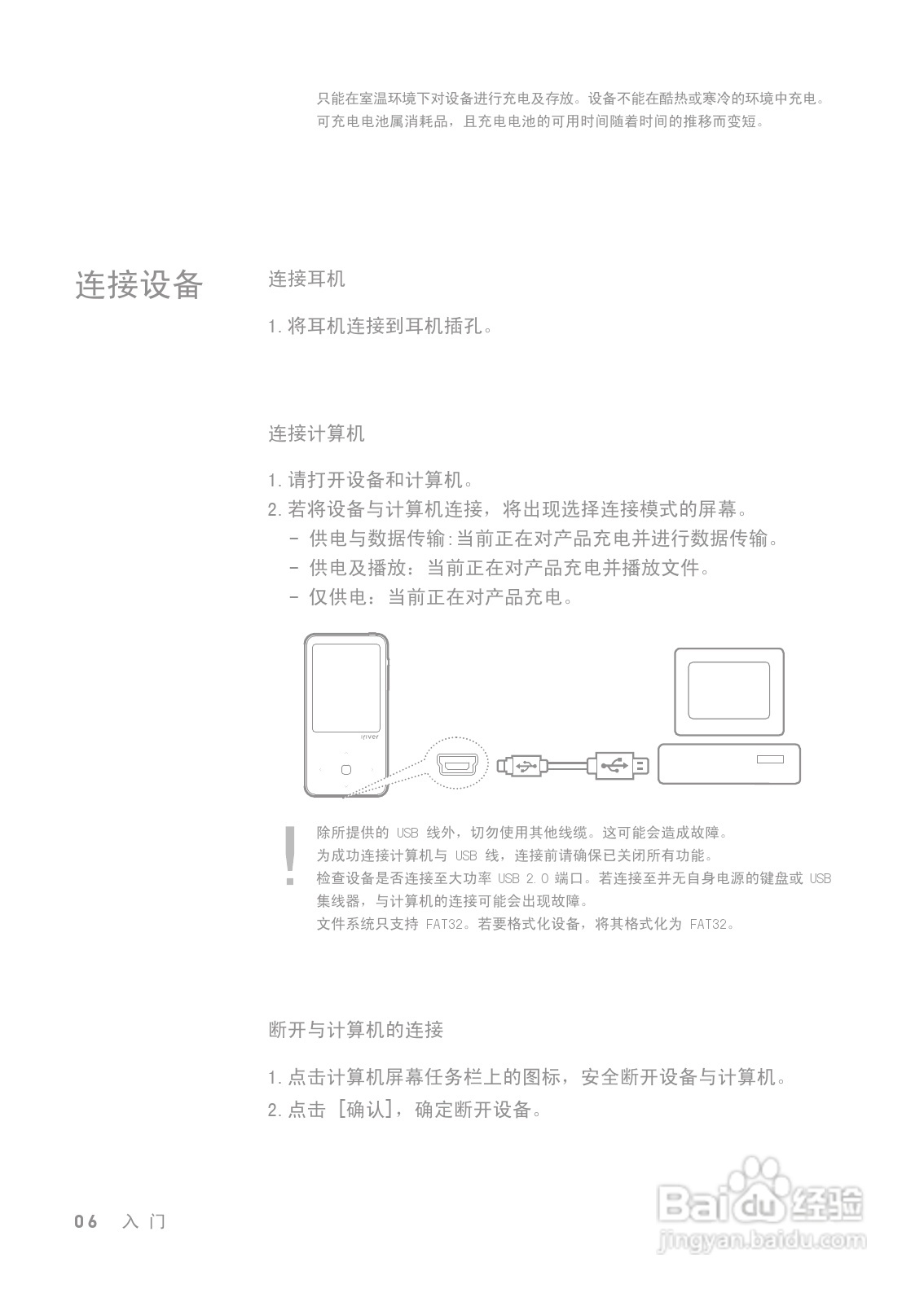 只能在室温环境下对设备进行充电及存放。设备不能在酷热或寒冷的环境中充电。
可充电电池属消耗品，且充电电池的可用时间随着时间的推移而变短。

连接设备

连接耳机

1. 将耳机连接到耳机插孔。

连接计算机

1. 请打开设备和计算机。
2. 若将设备与计算机连接，将出现选择连接模式的屏幕。
- 供电与数据传输:当前正在对产品充电并进行数据传输。
- 供电及播放：当前正在对产品充电并播放文件。
- 仅供电：当前正在对产品充电。

iriver

!
除所提供的 USB 线外，切勿使用其他线缆。这可能会造成故障。
为成功连接计算机与 USB 线，连接前请确保已关闭所有功能。
检查设备是否连接至大功率 USB 2.0 端口。若连接至并无自身电源的键盘或 USB 集线器，与计算机的连接可能会出现故障。
文件系统只支持 FAT32。若要格式化设备，将其格式化为 FAT32。

断开与计算机的连接

1. 点击计算机屏幕任务栏上的图标，安全断开设备与计算机。
2. 点击 [确认]，确定断开设备。

06 入门

Baidu经验
jingyan.baidu.com